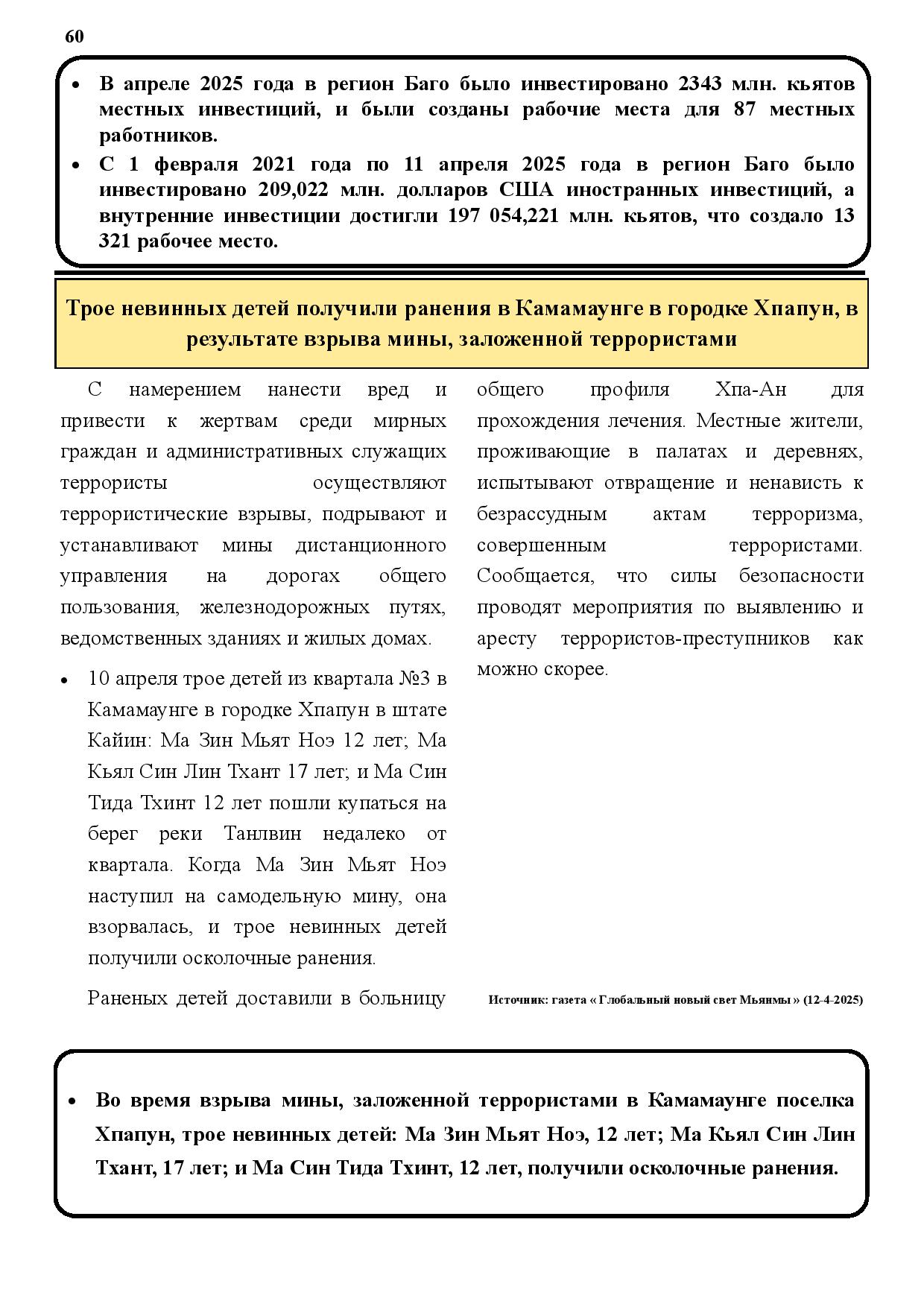 60

• В апреле 2025 года в регион Баго было инвестировано 2343 млн. кьятов местных инвестиций, и были созданы рабочие места для 87 местных работников.
• С 1 февраля 2021 года по 11 апреля 2025 года в регион Баго было инвестировано 209,022 млн. долларов США иностранных инвестиций, а внутренние инвестиции достигли 197 054,221 млн. кьятов, что создало 13 321 рабочее место.

Трое невинных детей получили ранения в Камамаунге в городке Хпапун, в результате взрыва мины, заложенной террористами

С намерением нанести вред и привести к жертвам среди мирных граждан и административных служащих террористы осуществляют террористические взрывы, подрывают и устанавливают мины дистанционного управления на дорогах общего пользования, железнодорожных путях, ведомственных зданиях и жилых домах.

• 10 апреля трое детей из квартала №3 в Камамаунге в городке Хпапун в штате Кайин: Ма Зин Мьят Ноэ 12 лет; Ма Кьял Син Лин Тхант 17 лет; и Ма Син Тида Тхинт 12 лет пошли купаться на берег реки Танлвин недалеко от квартала. Когда Ма Зин Мьят Ноэ наступил на самодельную мину, она взорвалась, и трое невинных детей получили осколочные ранения.

Раненых детей доставили в больницу общего профиля Хпа-Ан для прохождения лечения. Местные жители, проживающие в палатах и деревнях, испытывают отвращение и ненависть к безрассудным актам терроризма, совершенным террористами. Сообщается, что силы безопасности проводят мероприятия по выявлению и аресту террористов-преступников как можно скорее.

Источник: газета « Глобальный новый свет Мьянмы » (12-4-2025)

• Во время взрыва мины, заложенной террористами в Камамаунге поселка Хпапун, трое невинных детей: Ма Зин Мьят Ноэ, 12 лет; Ма Кьял Син Лин Тхант, 17 лет; и Ма Син Тида Тхинт, 12 лет, получили осколочные ранения.